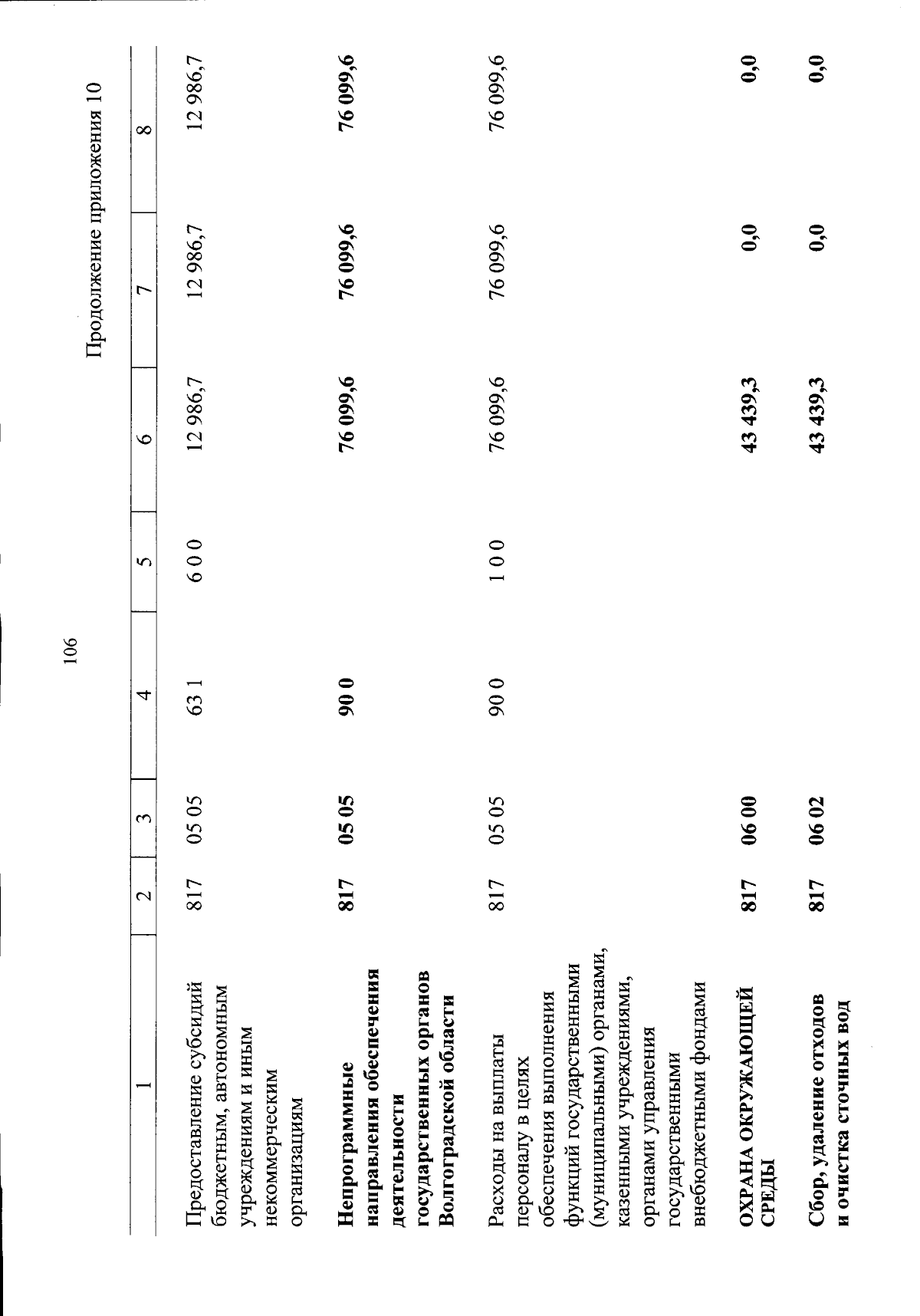 106

Продолжение приложения 10

| 1 | 2 | 3 | 4 | 5 | 6 | 7 | 8 |
|---|---|---|---|---|---|---|---|
| Предоставление субсидий бюджетным, автономным учреждениям и иным некоммерческим организациям | 817 | 05 05 | 63 1 | 6 0 0 | 12 986,7 | 12 986,7 | 12 986,7 |
| Непрограммные направления обеспечения деятельности государственных органов Волгоградской области | 817 | 05 05 | 90 0 | | 76 099,6 | 76 099,6 | 76 099,6 |
| Расходы на выплаты персоналу в целях обеспечения выполнения функций государственными (муниципальными) органами, казенными учреждениями, органами управления государственными внебюджетными фондами | 817 | 05 05 | 90 0 | 1 0 0 | 76 099,6 | 76 099,6 | 76 099,6 |
| ОХРАНА ОКРУЖАЮЩЕЙ СРЕДЫ | 817 | 06 00 | | | 43 439,3 | 0,0 | 0,0 |
| Сбор, удаление отходов и очистка сточных вод | 817 | 06 02 | | | 43 439,3 | 0,0 | 0,0 |